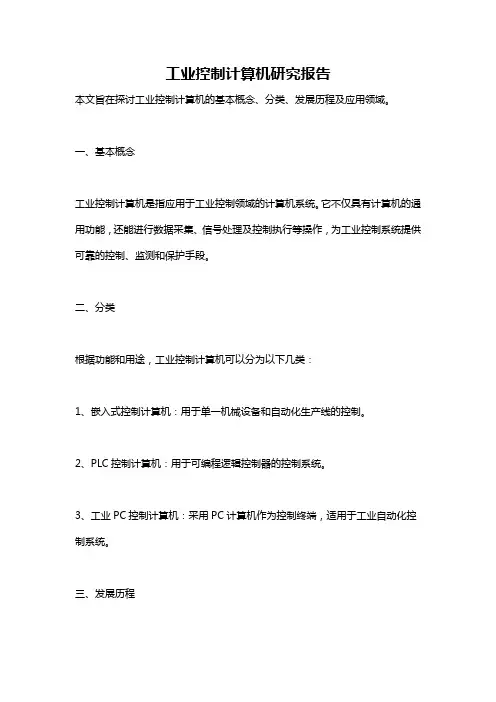 工业控制计算机研究报告

本文旨在探讨工业控制计算机的基本概念、分类、发展历程及应用领域。

一、基本概念

工业控制计算机是指应用于工业控制领域的计算机系统。它不仅具有计算机的通用功能，还能进行数据采集、信号处理及控制执行等操作，为工业控制系统提供可靠的控制、监测和保护手段。

二、分类

根据功能和用途，工业控制计算机可以分为以下几类：

1、嵌入式控制计算机：用于单一机械设备和自动化生产线的控制。

2、PLC 控制计算机：用于可编程逻辑控制器的控制系统。

3、工业 PC 控制计算机：采用 PC 计算机作为控制终端，适用于工业自动化控制系统。

三、发展历程